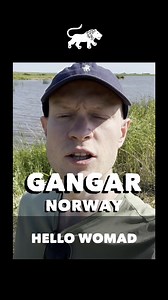 GANGAR
NORWAY

HELLO WOMAD